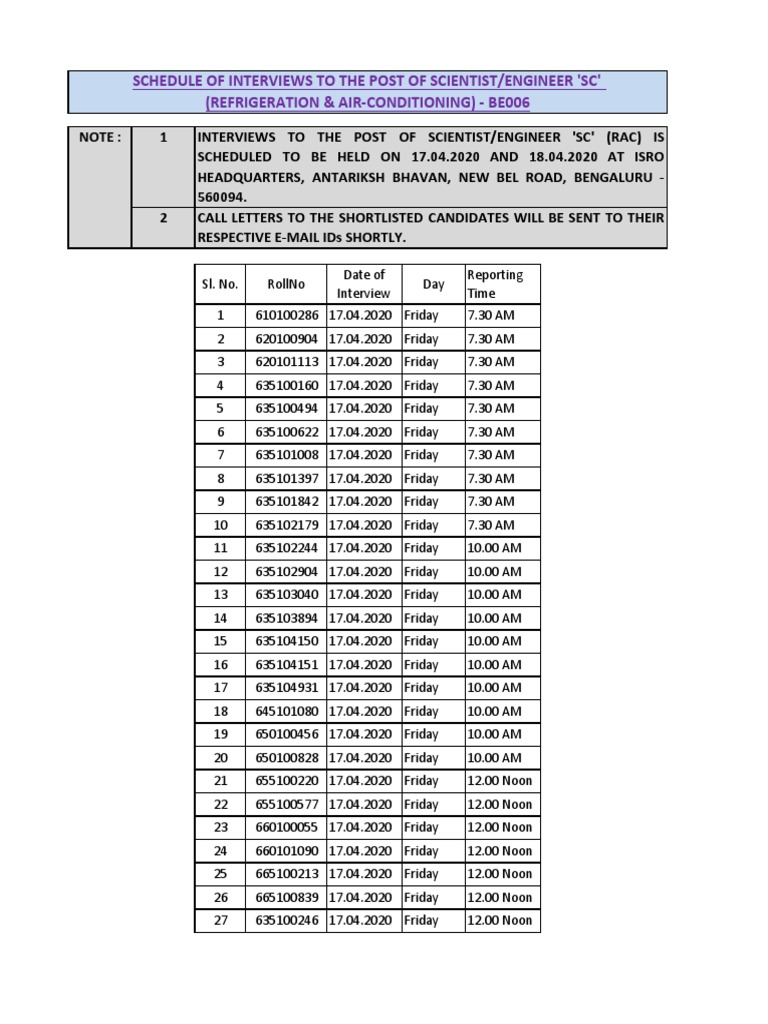 SCHEDULE OF INTERVIEWS TO THE POST OF SCIENTIST/ENGINEER 'SC' (REFRIGERATION & AIR-CONDITIONING) - BE006

| NOTE : | 1 | INTERVIEWS TO THE POST OF SCIENTIST/ENGINEER 'SC' (RAC) IS SCHEDULED TO BE HELD ON 17.04.2020 AND 18.04.2020 AT ISRO HEADQUARTERS, ANTARIKSH BHAVAN, NEW BEL ROAD, BENGALURU - 560094. |
|---|---|---|
| | 2 | CALL LETTERS TO THE SHORTLISTED CANDIDATES WILL BE SENT TO THEIR RESPECTIVE E-MAIL IDs SHORTLY. |

| Sl. No. | RollNo | Date of Interview | Day | Reporting Time |
|---|---|---|---|---|
| 1 | 610100286 | 17.04.2020 | Friday | 7.30 AM |
| 2 | 620100904 | 17.04.2020 | Friday | 7.30 AM |
| 3 | 620101113 | 17.04.2020 | Friday | 7.30 AM |
| 4 | 635100160 | 17.04.2020 | Friday | 7.30 AM |
| 5 | 635100494 | 17.04.2020 | Friday | 7.30 AM |
| 6 | 635100622 | 17.04.2020 | Friday | 7.30 AM |
| 7 | 635101008 | 17.04.2020 | Friday | 7.30 AM |
| 8 | 635101397 | 17.04.2020 | Friday | 7.30 AM |
| 9 | 635101842 | 17.04.2020 | Friday | 7.30 AM |
| 10 | 635102179 | 17.04.2020 | Friday | 7.30 AM |
| 11 | 635102244 | 17.04.2020 | Friday | 10.00 AM |
| 12 | 635102904 | 17.04.2020 | Friday | 10.00 AM |
| 13 | 635103040 | 17.04.2020 | Friday | 10.00 AM |
| 14 | 635103894 | 17.04.2020 | Friday | 10.00 AM |
| 15 | 635104150 | 17.04.2020 | Friday | 10.00 AM |
| 16 | 635104151 | 17.04.2020 | Friday | 10.00 AM |
| 17 | 635104931 | 17.04.2020 | Friday | 10.00 AM |
| 18 | 645101080 | 17.04.2020 | Friday | 10.00 AM |
| 19 | 650100456 | 17.04.2020 | Friday | 10.00 AM |
| 20 | 650100828 | 17.04.2020 | Friday | 10.00 AM |
| 21 | 655100220 | 17.04.2020 | Friday | 12.00 Noon |
| 22 | 655100577 | 17.04.2020 | Friday | 12.00 Noon |
| 23 | 660100055 | 17.04.2020 | Friday | 12.00 Noon |
| 24 | 660101090 | 17.04.2020 | Friday | 12.00 Noon |
| 25 | 665100213 | 17.04.2020 | Friday | 12.00 Noon |
| 26 | 665100839 | 17.04.2020 | Friday | 12.00 Noon |
| 27 | 635100246 | 17.04.2020 | Friday | 12.00 Noon |